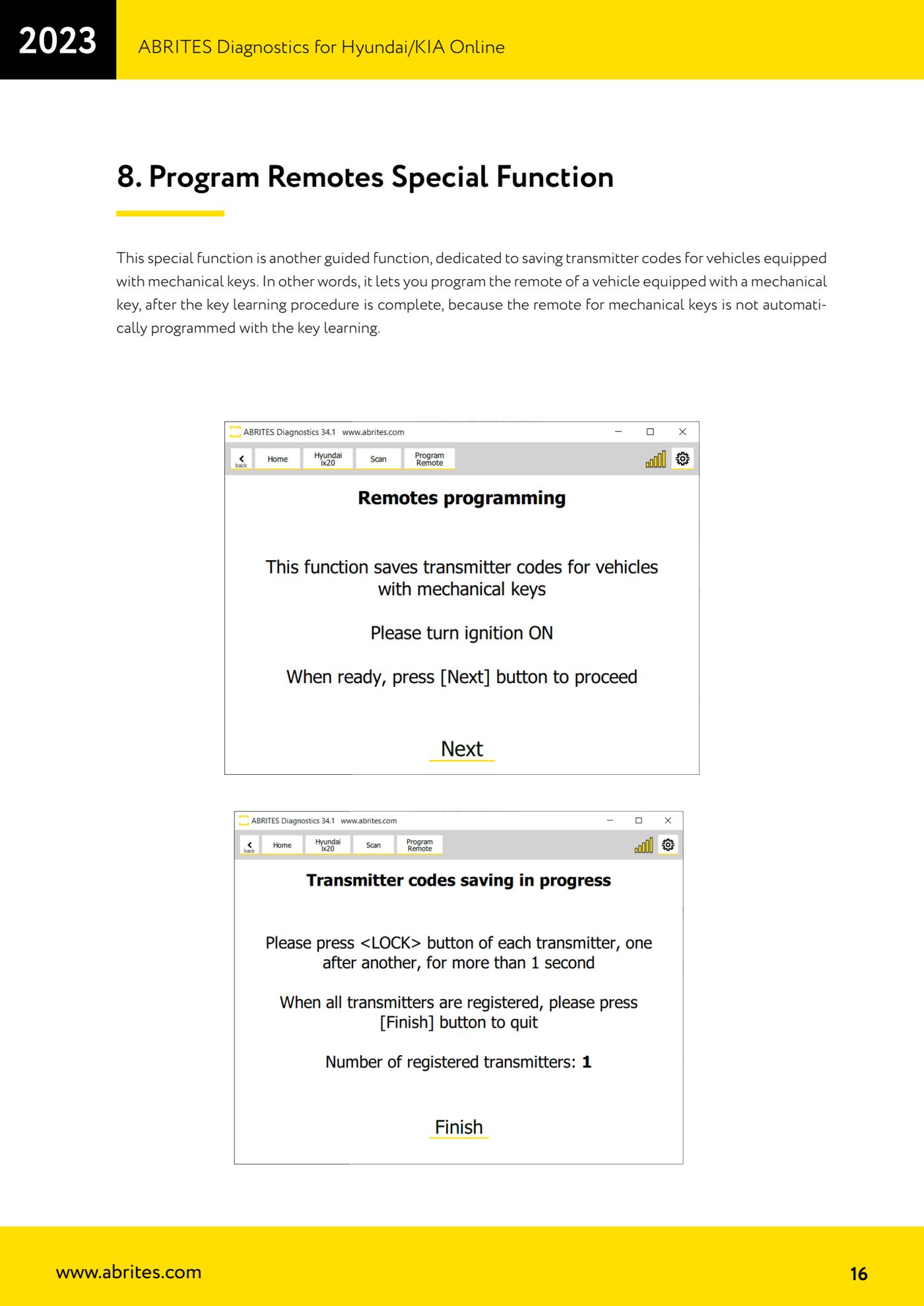 2023

ABRITES Diagnostics for Hyundai/KIA Online

8. Program Remotes Special Function

This special function is another guided function, dedicated to saving transmitter codes for vehicles equipped with mechanical keys. In other words, it lets you program the remote of a vehicle equipped with a mechanical key, after the key learning procedure is complete, because the remote for mechanical keys is not automatically programmed with the key learning.

ABRITES Diagnostics 34.1 www.abrites.com

back Home Hyundai ix20 Scan Program Remote

Remotes programming

This function saves transmitter codes for vehicles with mechanical keys

Please turn ignition ON

When ready, press [Next] button to proceed

Next

ABRITES Diagnostics 34.1 www.abrites.com

back Home Hyundai ix20 Scan Program Remote

Transmitter codes saving in progress

Please press <LOCK> button of each transmitter, one after another, for more than 1 second

When all transmitters are registered, please press [Finish] button to quit

Number of registered transmitters: 1

Finish

www.abrites.com

16